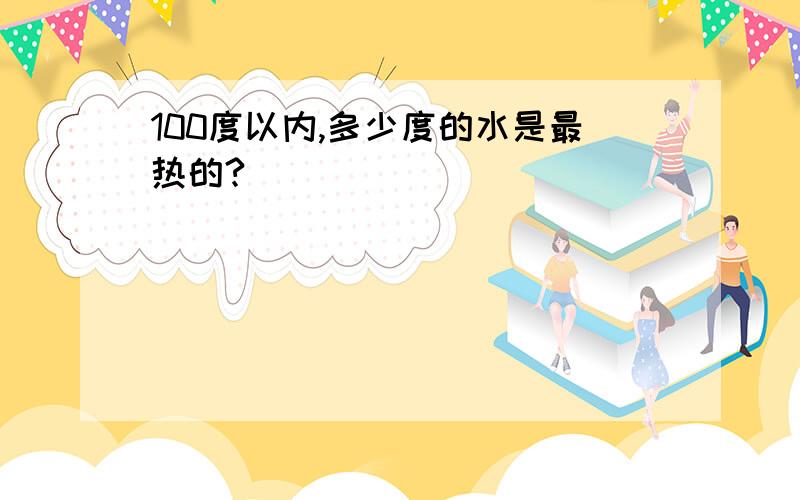 100度以内,多少度的水是最热的?